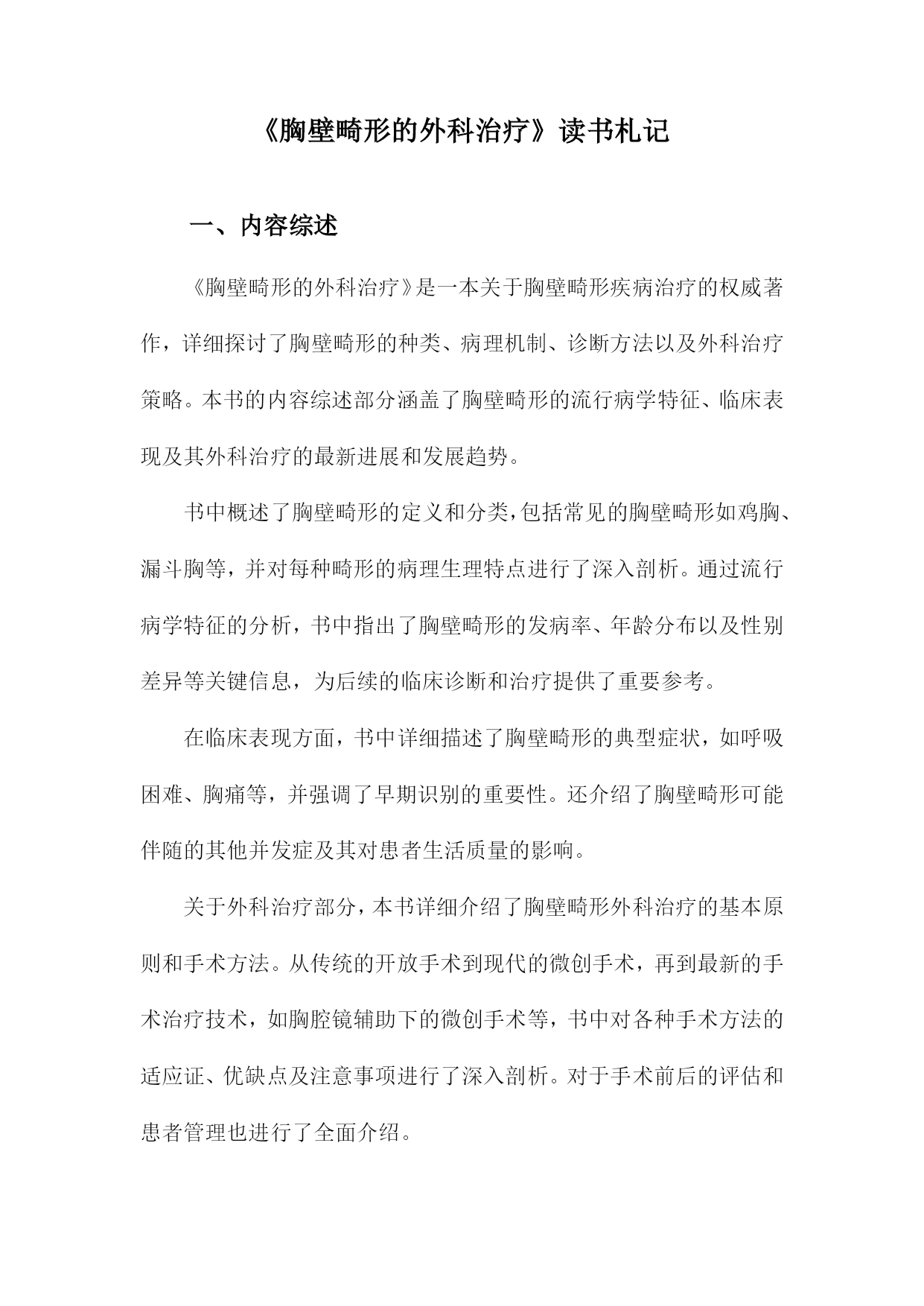 《胸壁畸形的外科治疗》读书札记

一、内容综述

《胸壁畸形的外科治疗》是一本关于胸壁畸形疾病治疗的权威著作，详细探讨了胸壁畸形的种类、病理机制、诊断方法以及外科治疗策略。本书的内容综述部分涵盖了胸壁畸形的流行病学特征、临床表现及其外科治疗的最新进展和发展趋势。

书中概述了胸壁畸形的定义和分类，包括常见的胸壁畸形如鸡胸、漏斗胸等，并对每种畸形的病理生理特点进行了深入剖析。通过流行病学特征的分析，书中指出了胸壁畸形的发病率、年龄分布以及性别差异等关键信息，为后续的临床诊断和治疗提供了重要参考。

在临床表现方面，书中详细描述了胸壁畸形的典型症状，如呼吸困难、胸痛等，并强调了早期识别的重要性。还介绍了胸壁畸形可能伴随的其他并发症及其对患者生活质量的影响。

关于外科治疗部分，本书详细介绍了胸壁畸形外科治疗的基本原则和手术方法。从传统的开放手术到现代的微创手术，再到最新的手术治疗技术，如胸腔镜辅助下的微创手术等，书中对各种手术方法的适应证、优缺点及注意事项进行了深入剖析。对于手术前后的评估和患者管理也进行了全面介绍。